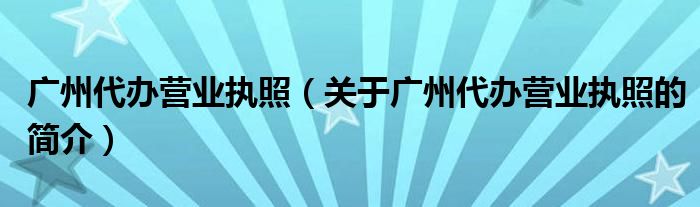 广州代办营业执照（关于广州代办营业执照的简介）